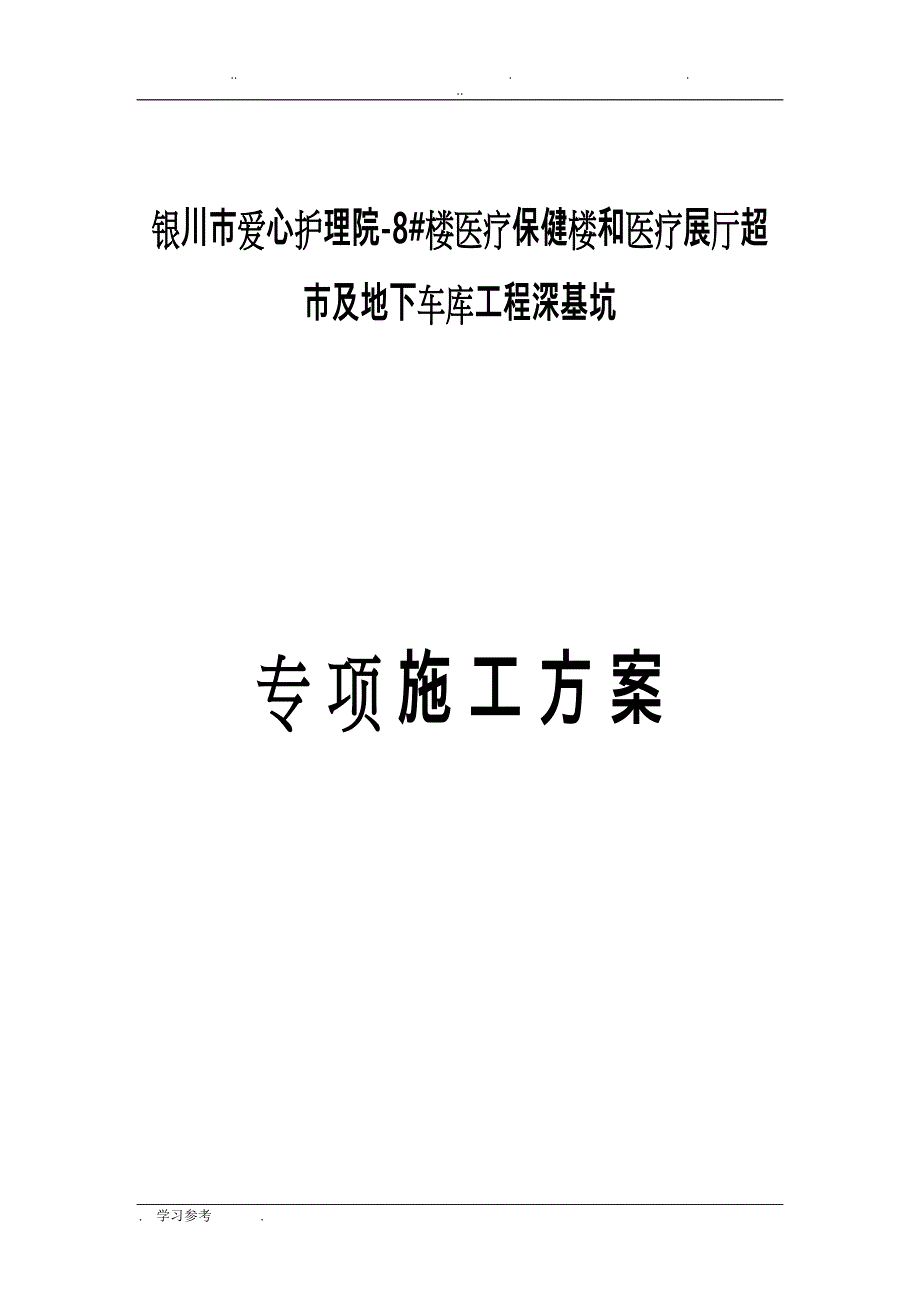 .. . .
..

银川市爱心护理院-8#楼医疗保健楼和医疗展厅超市及地下车库工程深基坑

专项施工方案

. 学习参考 .